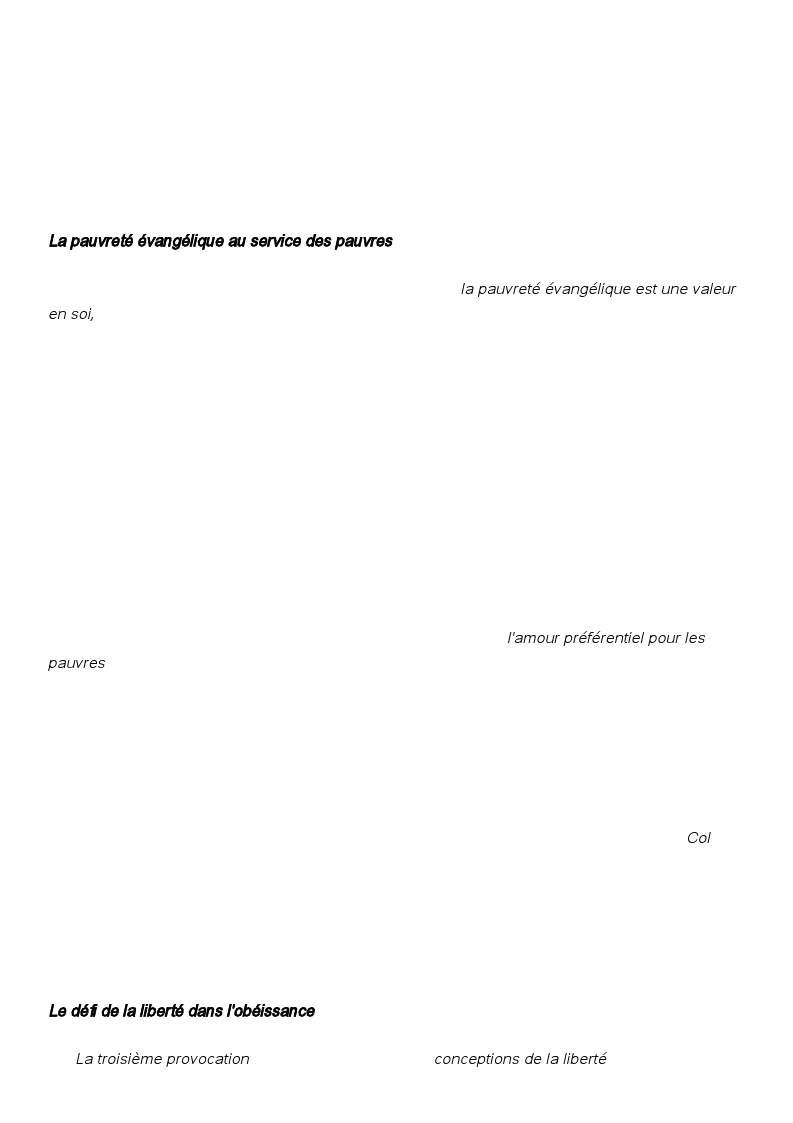 La pauvreté évangélique au service des pauvres

la pauvreté évangélique est une valeur en soi,

l'amour préférentiel pour les pauvres

Col

Le défi de la liberté dans l'obéissance

La troisième provocation conceptions de la liberté